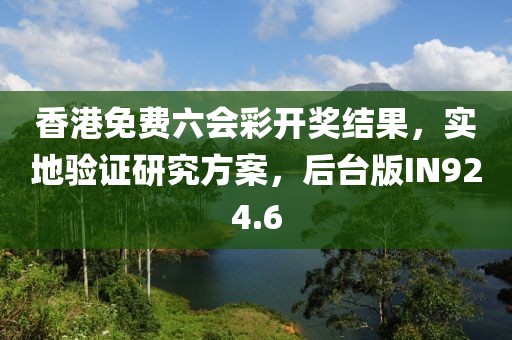 香港免费六会彩开奖结果，实地验证研究方案，后台版IN924.6